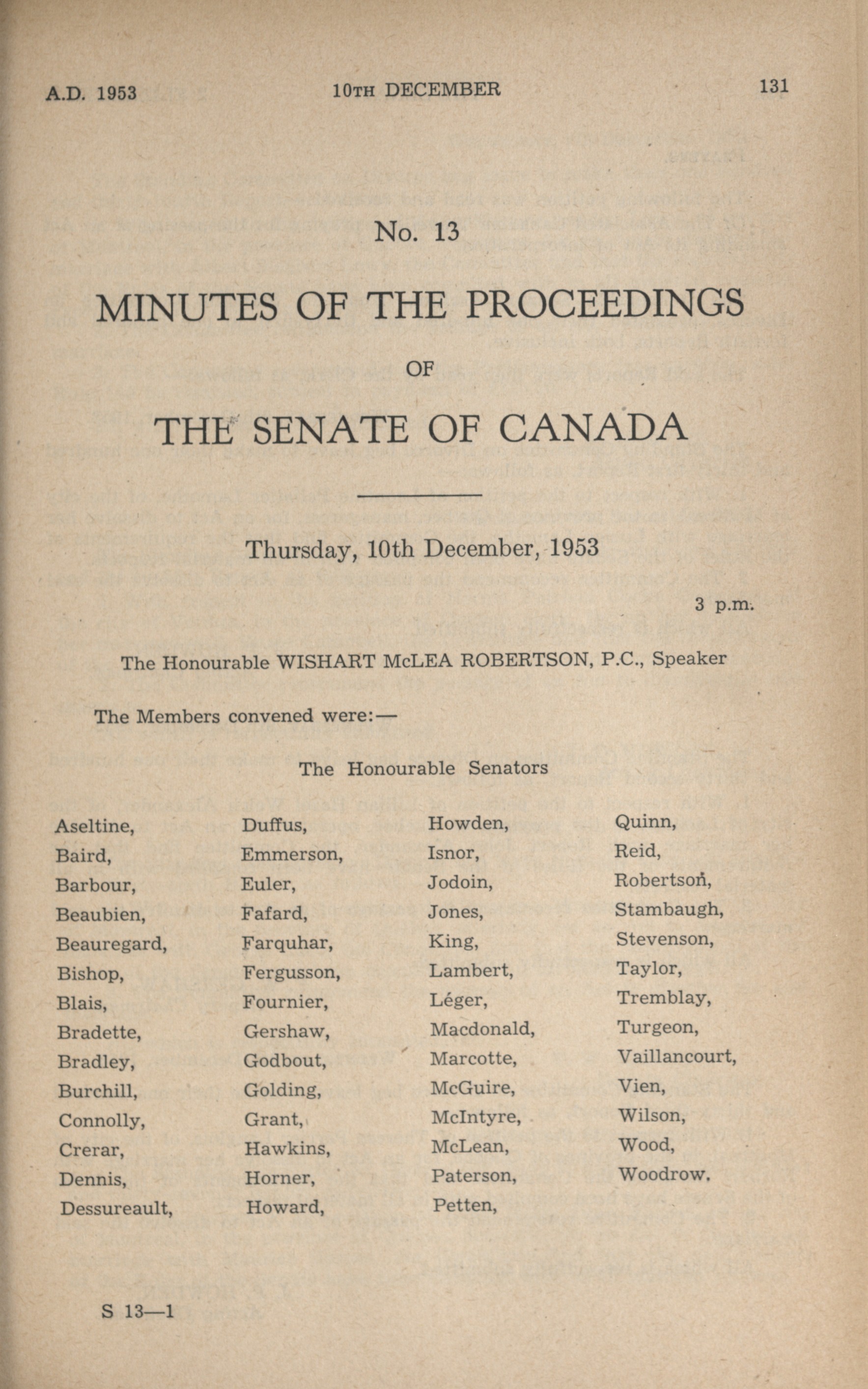 A.D. 1953 10TH DECEMBER 131

No. 13

MINUTES OF THE PROCEEDINGS

OF

THE SENATE OF CANADA

Thursday, 10th December, 1953

3 p.m.

The Honourable WISHART McLEA ROBERTSON, P.C., Speaker

The Members convened were:—

The Honourable Senators

Aseltine,
Baird,
Barbour,
Beaubien,
Beauregard,
Bishop,
Blais,
Bradette,
Bradley,
Burchill,
Connolly,
Crerar,
Dennis,
Dessureault,

Duffus,
Emmerson,
Euler,
Fafard,
Farquhar,
Fergusson,
Fournier,
Gershaw,
Godbout,
Golding,
Grant,
Hawkins,
Horner,
Howard,

Howden,
Isnor,
Jodoin,
Jones,
King,
Lambert,
Léger,
Macdonald,
Marcotte,
McGuire,
McIntyre,
McLean,
Paterson,
Petten,

Quinn,
Reid,
Robertson,
Stambaugh,
Stevenson,
Taylor,
Tremblay,
Turgeon,
Vaillancourt,
Vien,
Wilson,
Wood,
Woodrow.

S 13—1